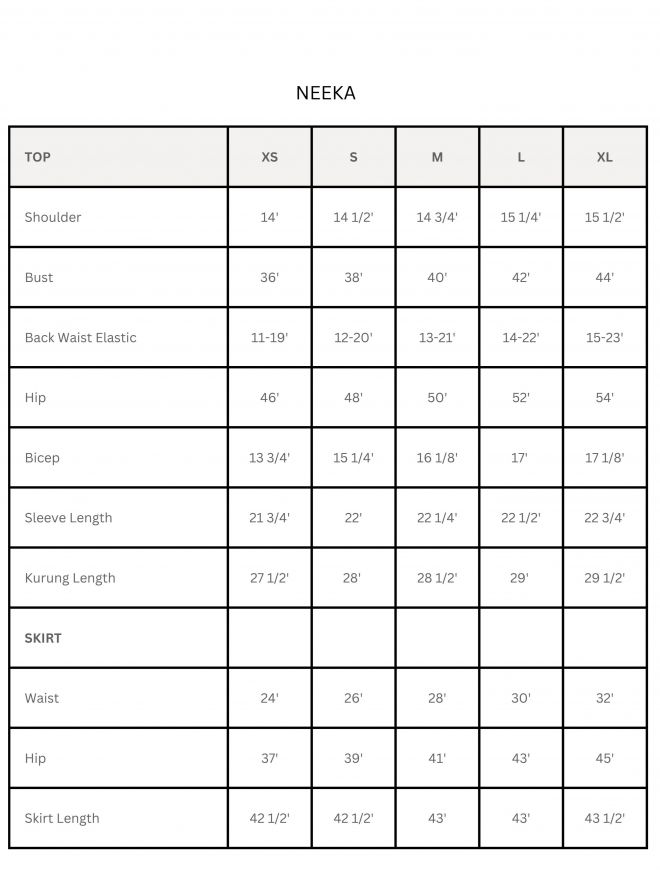 NEEKA

| TOP | XS | S | M | L | XL |
|---|---|---|---|---|---|
| Shoulder | 14' | 14 1/2' | 14 3/4' | 15 1/4' | 15 1/2' |
| Bust | 36' | 38' | 40' | 42' | 44' |
| Back Waist Elastic | 11-19' | 12-20' | 13-21' | 14-22' | 15-23' |
| Hip | 46' | 48' | 50' | 52' | 54' |
| Bicep | 13 3/4' | 15 1/4' | 16 1/8' | 17' | 17 1/8' |
| Sleeve Length | 21 3/4' | 22' | 22 1/4' | 22 1/2' | 22 3/4' |
| Kurung Length | 27 1/2' | 28' | 28 1/2' | 29' | 29 1/2' |
| SKIRT | | | | | |
| Waist | 24' | 26' | 28' | 30' | 32' |
| Hip | 37' | 39' | 41' | 43' | 45' |
| Skirt Length | 42 1/2' | 42 1/2' | 43' | 43' | 43 1/2' |